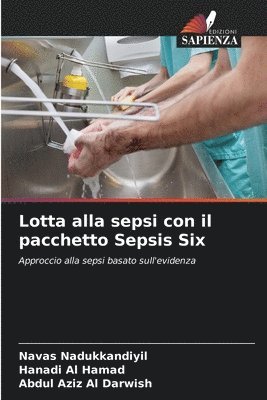 EDIZIONI
SAPIENZA

Lotta alla sepsi con il pacchetto Sepsis Six

Approccio alla sepsi basato sull'evidenza

Navas Nadukkandiyil
Hanadi Al Hamad
Abdul Aziz Al Darwish